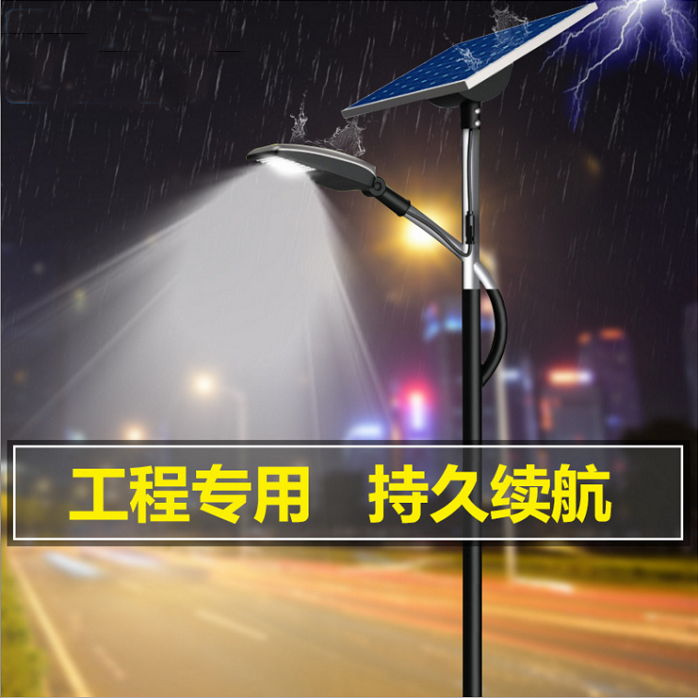 工程专用　持久续航